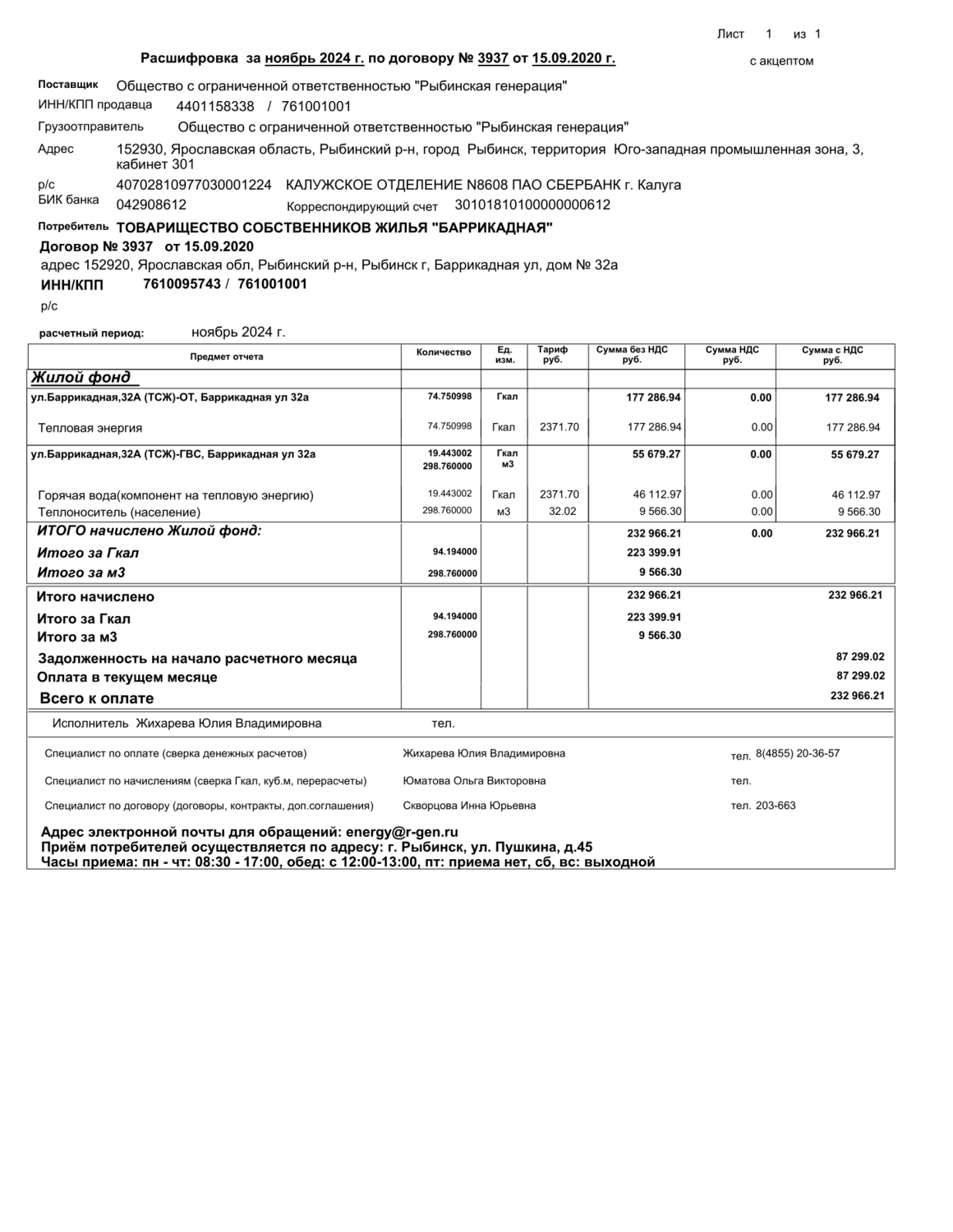 Лист 1 из 1

Расшифровка за ноябрь 2024 г. по договору № 3937 от 15.09.2020 г.

с акцептом

Поставщик Общество с ограниченной ответственностью "Рыбинская генерация"
ИНН/КПП продавца 4401158338 / 761001001
Грузоотправитель Общество с ограниченной ответственностью "Рыбинская генерация"
Адрес 152930, Ярославская область, Рыбинский р-н, город Рыбинск, территория Юго-западная промышленная зона, 3, кабинет 301
р/с 40702810977030001224 КАЛУЖСКОЕ ОТДЕЛЕНИЕ N8608 ПАО СБЕРБАНК г. Калуга
БИК банка 042908612 Корреспондирующий счет 30101810100000000612

Потребитель ТОВАРИЩЕСТВО СОБСТВЕННИКОВ ЖИЛЬЯ "БАРРИКАДНАЯ"
Договор № 3937 от 15.09.2020
адрес 152920, Ярославская обл, Рыбинский р-н, Рыбинск г, Баррикадная ул, дом № 32а
ИНН/КПП 7610095743 / 761001001
р/с

расчетный период: ноябрь 2024 г.

| Предмет отчета | Количество | Ед. изм. | Тариф руб. | Сумма без НДС руб. | Сумма НДС руб. | Сумма с НДС руб. |
|---|---|---|---|---|---|---|
| Жилой фонд | | | | | | |
| ул.Баррикадная,32А (ТСЖ)-ОТ, Баррикадная ул 32а | 74.750998 | Гкал | | 177 286.94 | 0.00 | 177 286.94 |
| Тепловая энергия | 74.750998 | Гкал | 2371.70 | 177 286.94 | 0.00 | 177 286.94 |
| ул.Баррикадная,32А (ТСЖ)-ГВС, Баррикадная ул 32а | 19.443002 298.760000 | Гкал м3 | | 55 679.27 | 0.00 | 55 679.27 |
| Горячая вода(компонент на тепловую энергию) | 19.443002 | Гкал | 2371.70 | 46 112.97 | 0.00 | 46 112.97 |
| Теплоноситель (население) | 298.760000 | м3 | 32.02 | 9 566.30 | 0.00 | 9 566.30 |
| ИТОГО начислено Жилой фонд: | | | | 232 966.21 | 0.00 | 232 966.21 |
| Итого за Гкал | 94.194000 | | | 223 399.91 | | |
| Итого за м3 | 298.760000 | | | 9 566.30 | | |
| Итого начислено | | | | 232 966.21 | | 232 966.21 |
| Итого за Гкал | 94.194000 | | | 223 399.91 | | |
| Итого за м3 | 298.760000 | | | 9 566.30 | | |
| Задолженность на начало расчетного месяца | | | | | | 87 299.02 |
| Оплата в текущем месяце | | | | | | 87 299.02 |
| Всего к оплате | | | | | | 232 966.21 |

Исполнитель Жихарева Юлия Владимировна тел.

Специалист по оплате (сверка денежных расчетов) Жихарева Юлия Владимировна тел. 8(4855) 20-36-57
Специалист по начислениям (сверка Гкал, куб.м, перерасчеты) Юматова Ольга Викторовна тел.
Специалист по договору (договоры, контракты, доп.соглашения) Скворцова Инна Юрьевна тел. 203-663

Адрес электронной почты для обращений: energy@r-gen.ru
Приём потребителей осуществляется по адресу: г. Рыбинск, ул. Пушкина, д.45
Часы приема: пн - чт: 08:30 - 17:00, обед: с 12:00-13:00, пт: приема нет, сб, вс: выходной